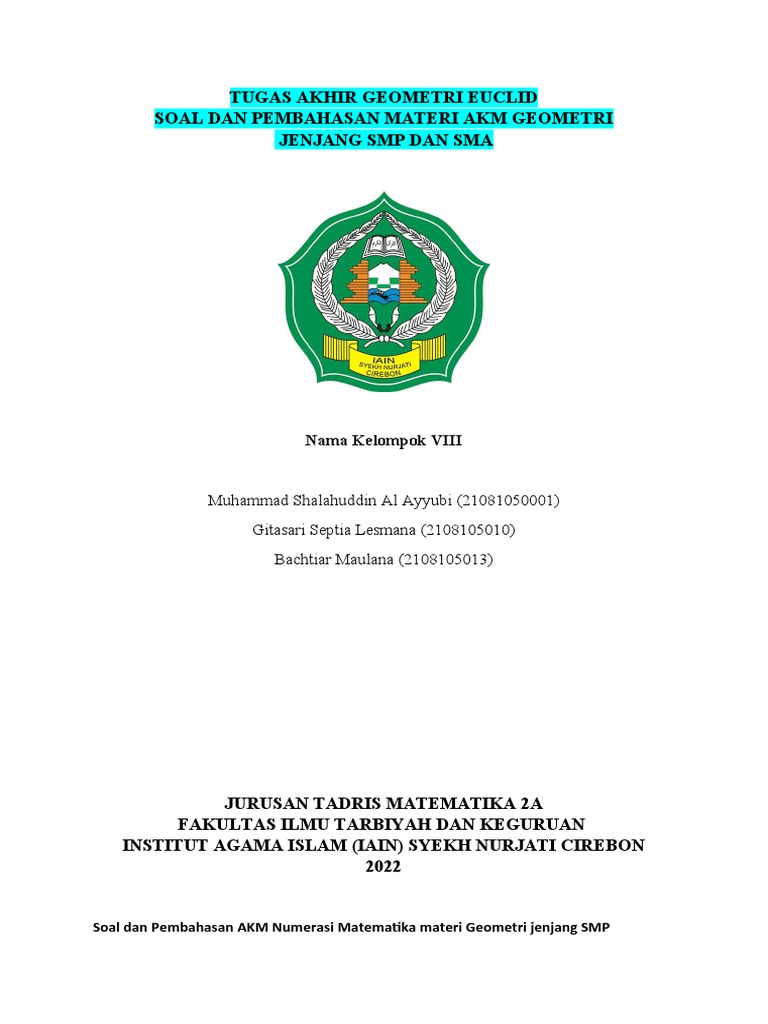 TUGAS AKHIR GEOMETRI EUCLID
SOAL DAN PEMBAHASAN MATERI AKM GEOMETRI
JENJANG SMP DAN SMA

IAIN
SYEKH NURJATI
CIREBON

Nama Kelompok VIII

Muhammad Shalahuddin Al Ayyubi (21081050001)
Gitasari Septia Lesmana (2108105010)
Bachtiar Maulana (2108105013)

JURUSAN TADRIS MATEMATIKA 2A
FAKULTAS ILMU TARBIYAH DAN KEGURUAN
INSTITUT AGAMA ISLAM (IAIN) SYEKH NURJATI CIREBON
2022

Soal dan Pembahasan AKM Numerasi Matematika materi Geometri jenjang SMP